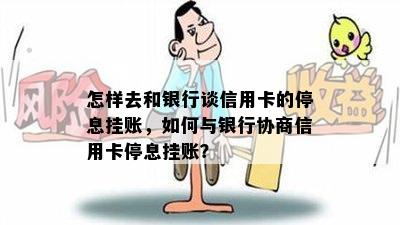 风险

收益

怎样去和银行谈信用卡的停息挂账，如何与银行协商信用卡停息挂账?